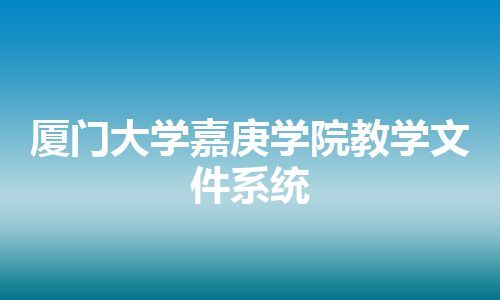 厦门大学嘉庚学院教学文件系统